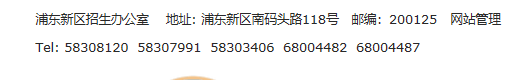 浦东新区招生办公室　地址: 浦东新区南码头路118号　邮编: 200125　网站管理

Tel: 58308120　58307991　58303406　68004482　68004487